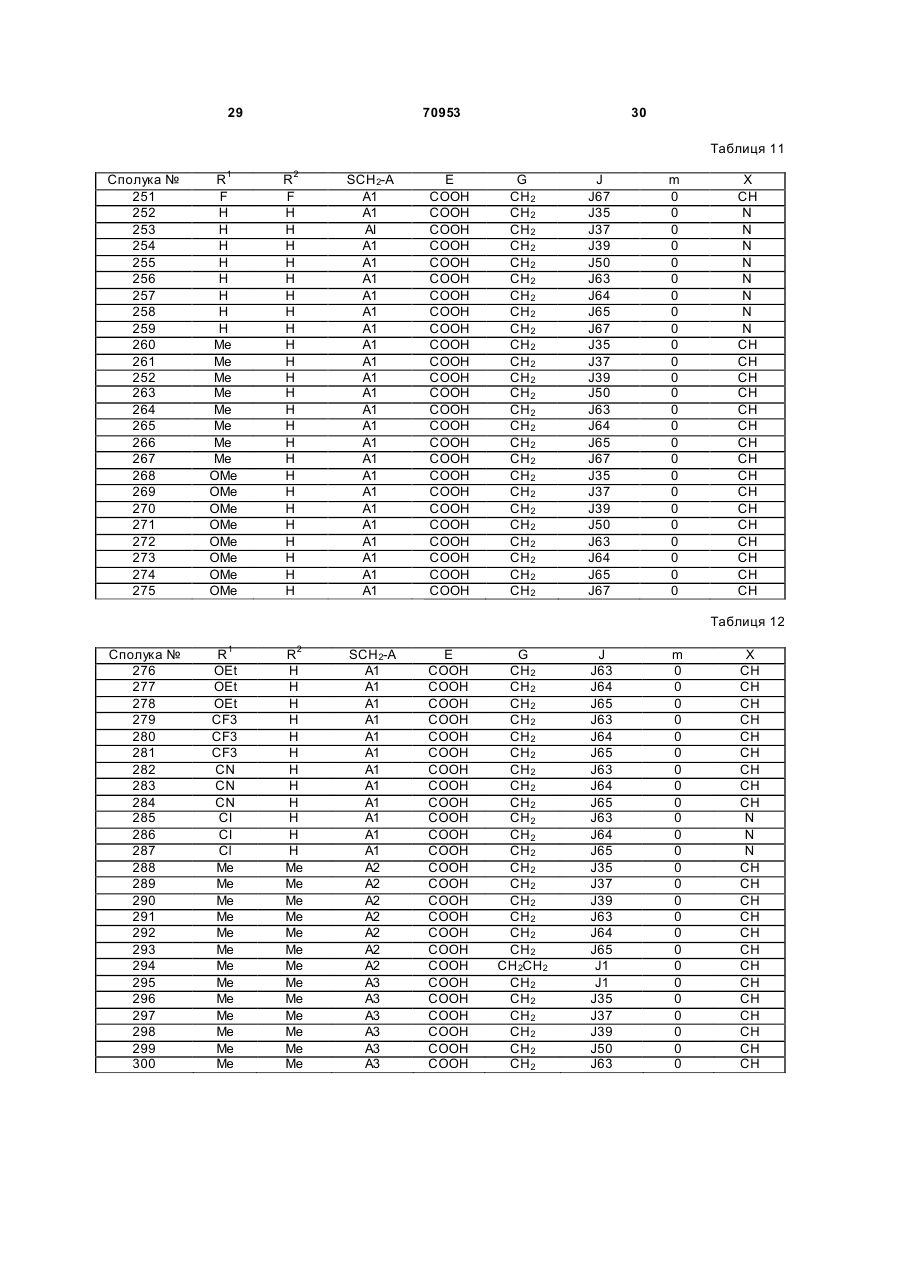 29 70953 30

Таблиця 11

| Сполука № | $R^1$ | $R^2$ | $SCH_2$-A | E | G | J | m | X |
|---|---|---|---|---|---|---|---|---|
| 251 | F | F | A1 | COOH | $CH_2$ | J67 | 0 | CH |
| 252 | H | H | A1 | COOH | $CH_2$ | J35 | 0 | N |
| 253 | H | H | Al | COOH | $CH_2$ | J37 | 0 | N |
| 254 | H | H | A1 | COOH | $CH_2$ | J39 | 0 | N |
| 255 | H | H | A1 | COOH | $CH_2$ | J50 | 0 | N |
| 256 | H | H | A1 | COOH | $CH_2$ | J63 | 0 | N |
| 257 | H | H | A1 | COOH | $CH_2$ | J64 | 0 | N |
| 258 | H | H | A1 | COOH | $CH_2$ | J65 | 0 | N |
| 259 | H | H | A1 | COOH | $CH_2$ | J67 | 0 | N |
| 260 | Me | H | A1 | COOH | $CH_2$ | J35 | 0 | CH |
| 261 | Me | H | A1 | COOH | $CH_2$ | J37 | 0 | CH |
| 252 | Me | H | A1 | COOH | $CH_2$ | J39 | 0 | CH |
| 263 | Me | H | A1 | COOH | $CH_2$ | J50 | 0 | CH |
| 264 | Me | H | A1 | COOH | $CH_2$ | J63 | 0 | CH |
| 265 | Me | H | A1 | COOH | $CH_2$ | J64 | 0 | CH |
| 266 | Me | H | A1 | COOH | $CH_2$ | J65 | 0 | CH |
| 267 | Me | H | A1 | COOH | $CH_2$ | J67 | 0 | CH |
| 268 | OMe | H | A1 | COOH | $CH_2$ | J35 | 0 | CH |
| 269 | OMe | H | A1 | COOH | $CH_2$ | J37 | 0 | CH |
| 270 | OMe | H | A1 | COOH | $CH_2$ | J39 | 0 | CH |
| 271 | OMe | H | A1 | COOH | $CH_2$ | J50 | 0 | CH |
| 272 | OMe | H | A1 | COOH | $CH_2$ | J63 | 0 | CH |
| 273 | OMe | H | A1 | COOH | $CH_2$ | J64 | 0 | CH |
| 274 | OMe | H | A1 | COOH | $CH_2$ | J65 | 0 | CH |
| 275 | OMe | H | A1 | COOH | $CH_2$ | J67 | 0 | CH |

Таблиця 12

| Сполука № | $R^1$ | $R^2$ | $SCH_2$-A | E | G | J | m | X |
|---|---|---|---|---|---|---|---|---|
| 276 | OEt | H | A1 | COOH | $CH_2$ | J63 | 0 | CH |
| 277 | OEt | H | A1 | COOH | $CH_2$ | J64 | 0 | CH |
| 278 | OEt | H | A1 | COOH | $CH_2$ | J65 | 0 | CH |
| 279 | CF3 | H | A1 | COOH | $CH_2$ | J63 | 0 | CH |
| 280 | CF3 | H | A1 | COOH | $CH_2$ | J64 | 0 | CH |
| 281 | CF3 | H | A1 | COOH | $CH_2$ | J65 | 0 | CH |
| 282 | CN | H | A1 | COOH | $CH_2$ | J63 | 0 | CH |
| 283 | CN | H | A1 | COOH | $CH_2$ | J64 | 0 | CH |
| 284 | CN | H | A1 | COOH | $CH_2$ | J65 | 0 | CH |
| 285 | Cl | H | A1 | COOH | $CH_2$ | J63 | 0 | N |
| 286 | Cl | H | A1 | COOH | $CH_2$ | J64 | 0 | N |
| 287 | Cl | H | A1 | COOH | $CH_2$ | J65 | 0 | N |
| 288 | Me | Me | A2 | COOH | $CH_2$ | J35 | 0 | CH |
| 289 | Me | Me | A2 | COOH | $CH_2$ | J37 | 0 | CH |
| 290 | Me | Me | A2 | COOH | $CH_2$ | J39 | 0 | CH |
| 291 | Me | Me | A2 | COOH | $CH_2$ | J63 | 0 | CH |
| 292 | Me | Me | A2 | COOH | $CH_2$ | J64 | 0 | CH |
| 293 | Me | Me | A2 | COOH | $CH_2$ | J65 | 0 | CH |
| 294 | Me | Me | A2 | COOH | $CH_2CH_2$ | J1 | 0 | CH |
| 295 | Me | Me | A3 | COOH | $CH_2$ | J1 | 0 | CH |
| 296 | Me | Me | A3 | COOH | $CH_2$ | J35 | 0 | CH |
| 297 | Me | Me | A3 | COOH | $CH_2$ | J37 | 0 | CH |
| 298 | Me | Me | A3 | COOH | $CH_2$ | J39 | 0 | CH |
| 299 | Me | Me | A3 | COOH | $CH_2$ | J50 | 0 | CH |
| 300 | Me | Me | A3 | COOH | $CH_2$ | J63 | 0 | CH |